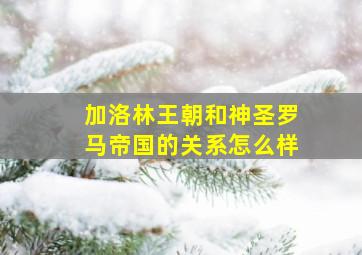 加洛林王朝和神圣罗马帝国的关系怎么样